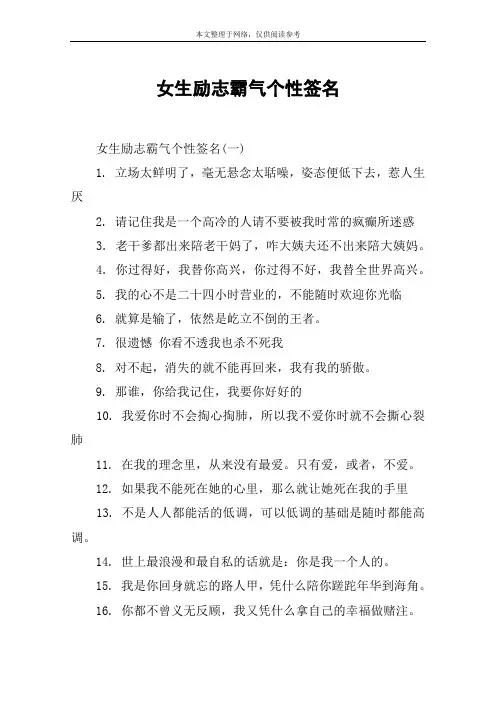 本文整理于网络，仅供阅读参考

女生励志霸气个性签名

女生励志霸气个性签名(一)

1. 立场太鲜明了，毫无悬念太聒噪，姿态便低下去，惹人生厌

2. 请记住我是一个高冷的人请不要被我时常的疯癫所迷惑

3. 老干爹都出来陪老干妈了，咋大姨夫还不出来陪大姨妈。

4. 你过得好，我替你高兴，你过得不好，我替全世界高兴。

5. 我的心不是二十四小时营业的，不能随时欢迎你光临

6. 就算是输了，依然是屹立不倒的王者。

7. 很遗憾 你看不透我也杀不死我

8. 对不起，消失的就不能再回来，我有我的骄傲。

9. 那谁，你给我记住，我要你好好的

10. 我爱你时不会掏心掏肺，所以我不爱你时就不会撕心裂肺

11. 在我的理念里，从来没有最爱。只有爱，或者，不爱。

12. 如果我不能死在她的心里，那么就让她死在我的手里

13. 不是人人都能活的低调，可以低调的基础是随时都能高调。

14. 世上最浪漫和最自私的话就是：你是我一个人的。

15. 我是你回身就忘的路人甲，凭什么陪你蹉跎年华到海角。

16. 你都不曾义无反顾，我又凭什么拿自己的幸福做赌注。